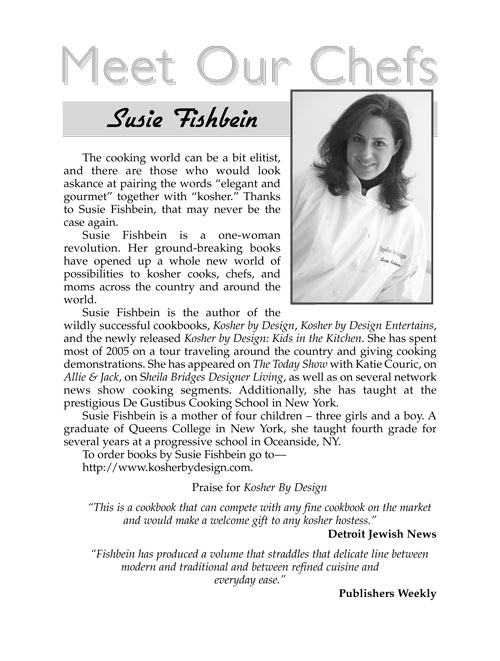 Meet Our Chefs

Susie Fishbein

The cooking world can be a bit elitist, and there are those who would look askance at pairing the words “elegant and gourmet” together with “kosher.” Thanks to Susie Fishbein, that may never be the case again.

Susie Fishbein is a one-woman revolution. Her ground-breaking books have opened up a whole new world of possibilities to kosher cooks, chefs, and moms across the country and around the world.

Susie Fishbein is the author of the wildly successful cookbooks, Kosher by Design, Kosher by Design Entertains, and the newly released Kosher by Design: Kids in the Kitchen. She has spent most of 2005 on a tour traveling around the country and giving cooking demonstrations. She has appeared on The Today Show with Katie Couric, on Allie & Jack, on Sheila Bridges Designer Living, as well as on several network news show cooking segments. Additionally, she has taught at the prestigious De Gustibus Cooking School in New York.

Susie Fishbein is a mother of four children – three girls and a boy. A graduate of Queens College in New York, she taught fourth grade for several years at a progressive school in Oceanside, NY.

To order books by Susie Fishbein go to—
http://www.kosherbydesign.com.

Praise for Kosher By Design

“This is a cookbook that can compete with any fine cookbook on the market and would make a welcome gift to any kosher hostess.”
Detroit Jewish News

“Fishbein has produced a volume that straddles that delicate line between modern and traditional and between refined cuisine and everyday ease.”
Publishers Weekly